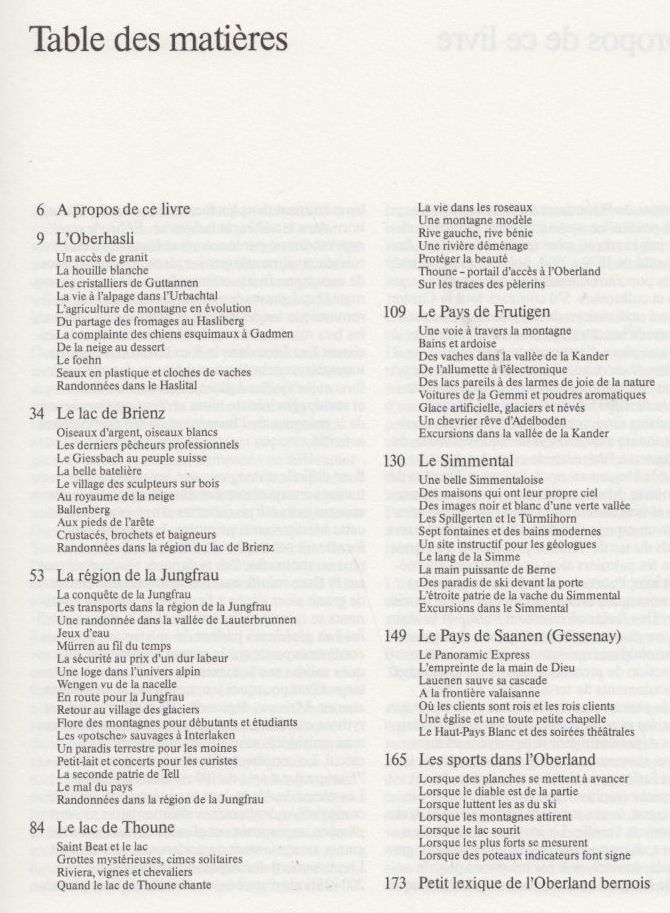 Table des matières

6 A propos de ce livre

9 L'Oberhasli
Un accès de granit
La houille blanche
Les cristalliers de Guttannen
La vie à l'alpage dans l'Urbachtal
L'agriculture de montagne en évolution
Du partage des fromages au Hasliberg
La complainte des chiens esquimaux à Gadmen
De la neige au dessert
Le foehn
Seaux en plastique et cloches de vaches
Randonnées dans le Haslital

34 Le lac de Brienz
Oiseaux d'argent, oiseaux blancs
Les derniers pêcheurs professionnels
Le Giessbach au peuple suisse
La belle batelière
Le village des sculpteurs sur bois
Au royaume de la neige
Ballenberg
Aux pieds de l'arête
Crustacés, brochets et baigneurs
Randonnées dans la région du lac de Brienz

53 La région de la Jungfrau
La conquête de la Jungfrau
Les transports dans la région de la Jungfrau
Une randonnée dans la vallée de Lauterbrunnen
Jeux d'eau
Mürren au fil du temps
La sécurité au prix d'un dur labeur
Une loge dans l'univers alpin
Wengen vu de la nacelle
En route pour la Jungfrau
Retour au village des glaciers
Flore des montagnes pour débutants et étudiants
Les «potsche» sauvages à Interlaken
Un paradis terrestre pour les moines
Petit-lait et concerts pour les curistes
La seconde patrie de Tell
Le mal du pays
Randonnées dans la région de la Jungfrau

84 Le lac de Thoune
Saint Beat et le lac
Grottes mystérieuses, cimes solitaires
Riviera, vignes et chevaliers
Quand le lac de Thoune chante
La vie dans les roseaux
Une montagne modèle
Rive gauche, rive bénie
Une rivière déménage
Protéger la beauté
Thoune – portail d'accès à l'Oberland
Sur les traces des pèlerins

109 Le Pays de Frutigen
Une voie à travers la montagne
Bains et ardoise
Des vaches dans la vallée de la Kander
De l'allumette à l'électronique
Des lacs pareils à des larmes de joie de la nature
Voitures de la Gemmi et poudres aromatiques
Glace artificielle, glaciers et névés
Un chevrier rêve d'Adelboden
Excursions dans la vallée de la Kander

130 Le Simmental
Une belle Simmentaloise
Des maisons qui ont leur propre ciel
Des images noir et blanc d'une verte vallée
Les Spillgerten et le Türmlihorn
Sept fontaines et des bains modernes
Un site instructif pour les géologues
Le lang de la Simme
La main puissante de Berne
Des paradis de ski devant la porte
L'étroite patrie de la vache du Simmental
Excursions dans le Simmental

149 Le Pays de Saanen (Gessenay)
Le Panoramic Express
L'empreinte de la main de Dieu
Lauenen sauve sa cascade
A la frontière valaisanne
Où les clients sont rois et les rois clients
Une église et une toute petite chapelle
Le Haut-Pays Blanc et des soirées théâtrales

165 Les sports dans l'Oberland
Lorsque des planches se mettent à avancer
Lorsque le diable est de la partie
Lorsque luttent les as du ski
Lorsque les montagnes attirent
Lorsque le lac sourit
Lorsque les plus forts se mesurent
Lorsque des poteaux indicateurs font signe

173 Petit lexique de l'Oberland bernois